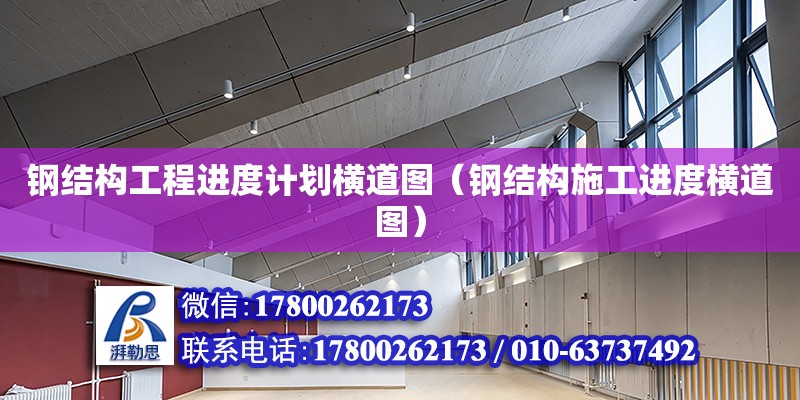 钢结构工程进度计划横道图（钢结构施工进度横道图）

湃勒思

微信:17800262173

联系电话:17800262173 / 010-63737492